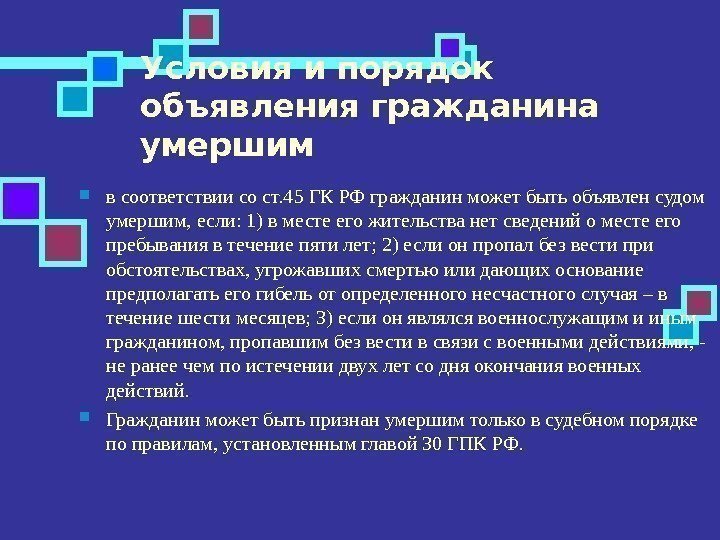 Условия и порядок объявления гражданина умершим

• в соответствии со ст.45 ГК РФ гражданин может быть объявлен судом умершим, если: 1) в месте его жительства нет сведений о месте его пребывания в течение пяти лет; 2) если он пропал без вести при обстоятельствах, угрожавших смертью или дающих основание предполагать его гибель от определенного несчастного случая – в течение шести месяцев; 3) если он являлся военнослужащим и иным гражданином, пропавшим без вести в связи с военными действиями, - не ранее чем по истечении двух лет со дня окончания военных действий.

• Гражданин может быть признан умершим только в судебном порядке по правилам, установленным главой 30 ГПК РФ.